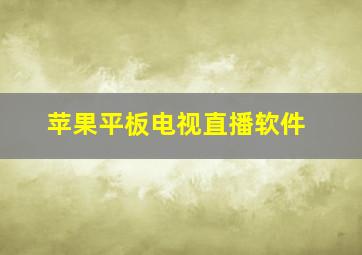 苹果平板电视直播软件